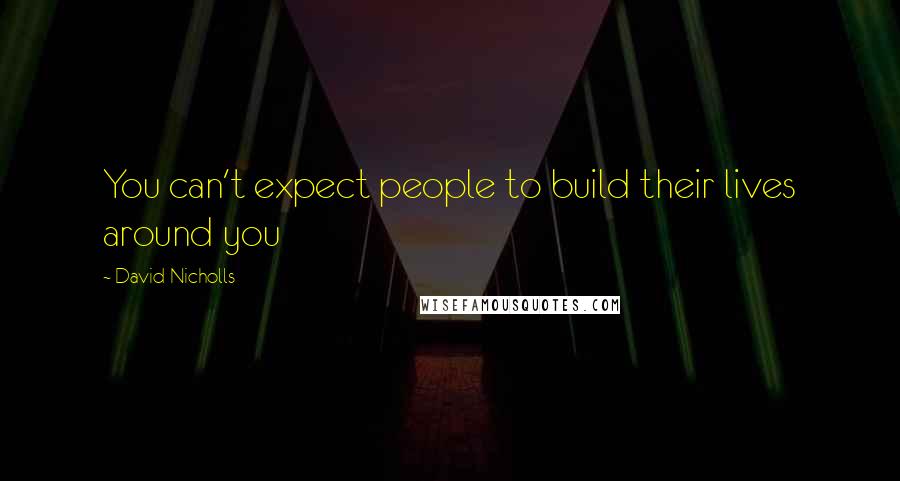 You can't expect people to build their lives around you

- David Nicholls

WISEFAMOUSQUOTES.COM